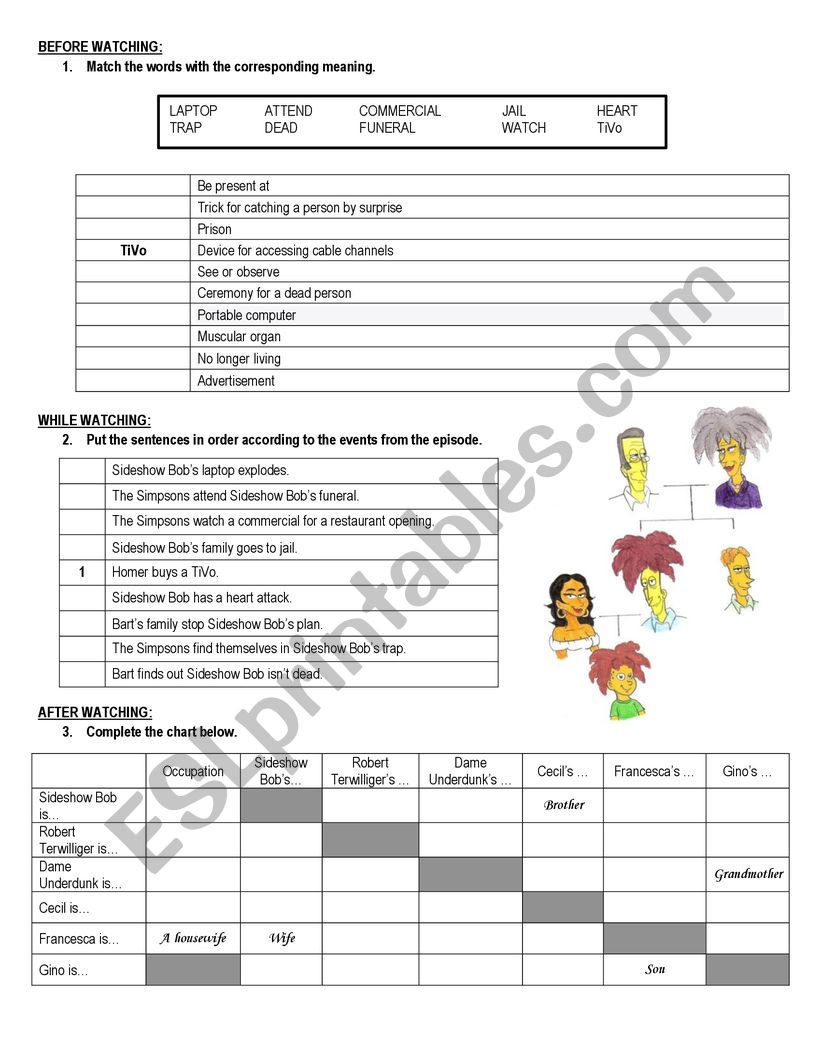 BEFORE WATCHING:

1. Match the words with the corresponding meaning.

LAPTOP ATTEND COMMERCIAL JAIL HEART
TRAP DEAD FUNERAL WATCH TiVo

| | |
|---|---|
| | Be present at |
| | Trick for catching a person by surprise |
| | Prison |
| TiVo | Device for accessing cable channels |
| | See or observe |
| | Ceremony for a dead person |
| | Portable computer |
| | Muscular organ |
| | No longer living |
| | Advertisement |

WHILE WATCHING:

2. Put the sentences in order according to the events from the episode.

| | |
|---|---|
| | Sideshow Bob's laptop explodes. |
| | The Simpsons attend Sideshow Bob's funeral. |
| | The Simpsons watch a commercial for a restaurant opening. |
| | Sideshow Bob's family goes to jail. |
| 1 | Homer buys a TiVo. |
| | Sideshow Bob has a heart attack. |
| | Bart's family stop Sideshow Bob's plan. |
| | The Simpsons find themselves in Sideshow Bob's trap. |
| | Bart finds out Sideshow Bob isn't dead. |

AFTER WATCHING:

3. Complete the chart below.

| | Occupation | Sideshow Bob's... | Robert Terwilliger's ... | Dame Underdunk's ... | Cecil's ... | Francesca's ... | Gino's ... |
|---|---|---|---|---|---|---|---|
| Sideshow Bob is... | | | | | Brother | | |
| Robert Terwilliger is... | | | | | | | |
| Dame Underdunk is... | | | | | | | Grandmother |
| Cecil is... | | | | | | | |
| Francesca is... | A housewife | Wife | | | | | |
| Gino is... | | | | | | Son | |

ESLprintables.com